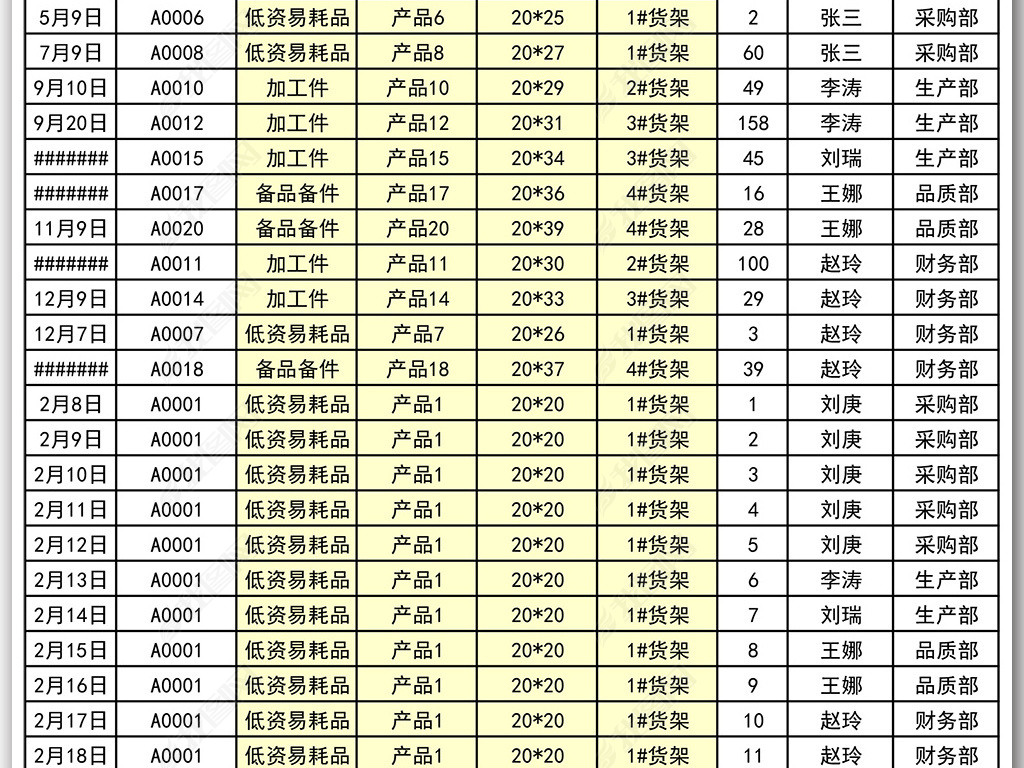 | 5月9日 | A0006 | 低资易耗品 | 产品6 | 20*25 | 1#货架 | 2 | 张三 | 采购部 |
|---|---|---|---|---|---|---|---|---|
| 7月9日 | A0008 | 低资易耗品 | 产品8 | 20*27 | 1#货架 | 60 | 张三 | 采购部 |
| 9月10日 | A0010 | 加工件 | 产品10 | 20*29 | 2#货架 | 49 | 李涛 | 生产部 |
| 9月20日 | A0012 | 加工件 | 产品12 | 20*31 | 3#货架 | 158 | 李涛 | 生产部 |
| ####### | A0015 | 加工件 | 产品15 | 20*34 | 3#货架 | 45 | 刘瑞 | 生产部 |
| ####### | A0017 | 备品备件 | 产品17 | 20*36 | 4#货架 | 16 | 王娜 | 品质部 |
| 11月9日 | A0020 | 备品备件 | 产品20 | 20*39 | 4#货架 | 28 | 王娜 | 品质部 |
| ####### | A0011 | 加工件 | 产品11 | 20*30 | 2#货架 | 100 | 赵玲 | 财务部 |
| 12月9日 | A0014 | 加工件 | 产品14 | 20*33 | 3#货架 | 29 | 赵玲 | 财务部 |
| 12月7日 | A0007 | 低资易耗品 | 产品7 | 20*26 | 1#货架 | 3 | 赵玲 | 财务部 |
| ####### | A0018 | 备品备件 | 产品18 | 20*37 | 4#货架 | 39 | 赵玲 | 财务部 |
| 2月8日 | A0001 | 低资易耗品 | 产品1 | 20*20 | 1#货架 | 1 | 刘庚 | 采购部 |
| 2月9日 | A0001 | 低资易耗品 | 产品1 | 20*20 | 1#货架 | 2 | 刘庚 | 采购部 |
| 2月10日 | A0001 | 低资易耗品 | 产品1 | 20*20 | 1#货架 | 3 | 刘庚 | 采购部 |
| 2月11日 | A0001 | 低资易耗品 | 产品1 | 20*20 | 1#货架 | 4 | 刘庚 | 采购部 |
| 2月12日 | A0001 | 低资易耗品 | 产品1 | 20*20 | 1#货架 | 5 | 刘庚 | 采购部 |
| 2月13日 | A0001 | 低资易耗品 | 产品1 | 20*20 | 1#货架 | 6 | 李涛 | 生产部 |
| 2月14日 | A0001 | 低资易耗品 | 产品1 | 20*20 | 1#货架 | 7 | 刘瑞 | 生产部 |
| 2月15日 | A0001 | 低资易耗品 | 产品1 | 20*20 | 1#货架 | 8 | 王娜 | 品质部 |
| 2月16日 | A0001 | 低资易耗品 | 产品1 | 20*20 | 1#货架 | 9 | 王娜 | 品质部 |
| 2月17日 | A0001 | 低资易耗品 | 产品1 | 20*20 | 1#货架 | 10 | 赵玲 | 财务部 |
| 2月18日 | A0001 | 低资易耗品 | 产品1 | 20*20 | 1#货架 | 11 | 赵玲 | 财务部 |